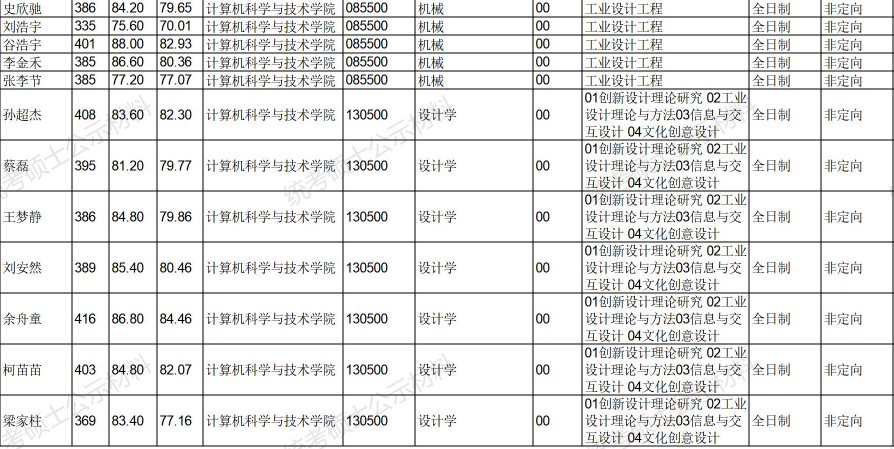 | 史欣驰 | 386 | 84.20 | 79.65 | 计算机科学与技术学院 | 085500 | 机械 | 00 | 工业设计工程 | 全日制 | 非定向 |
|---|---|---|---|---|---|---|---|---|---|---|
| 刘浩宇 | 335 | 75.60 | 70.01 | 计算机科学与技术学院 | 085500 | 机械 | 00 | 工业设计工程 | 全日制 | 非定向 |
| 谷浩宇 | 401 | 88.00 | 82.93 | 计算机科学与技术学院 | 085500 | 机械 | 00 | 工业设计工程 | 全日制 | 非定向 |
| 李金禾 | 385 | 86.60 | 80.36 | 计算机科学与技术学院 | 085500 | 机械 | 00 | 工业设计工程 | 全日制 | 非定向 |
| 张李节 | 385 | 77.20 | 77.07 | 计算机科学与技术学院 | 085500 | 机械 | 00 | 工业设计工程 | 全日制 | 非定向 |
| 孙超杰 | 408 | 83.60 | 82.30 | 计算机科学与技术学院 | 130500 | 设计学 | 00 | 01创新设计理论研究 02工业设计理论与方法03信息与交互设计 04文化创意设计 | 全日制 | 非定向 |
| 蔡磊 | 395 | 81.20 | 79.77 | 计算机科学与技术学院 | 130500 | 设计学 | 00 | 01创新设计理论研究 02工业设计理论与方法03信息与交互设计 04文化创意设计 | 全日制 | 非定向 |
| 王梦静 | 386 | 84.80 | 79.86 | 计算机科学与技术学院 | 130500 | 设计学 | 00 | 01创新设计理论研究 02工业设计理论与方法03信息与交互设计 04文化创意设计 | 全日制 | 非定向 |
| 刘安然 | 389 | 85.40 | 80.46 | 计算机科学与技术学院 | 130500 | 设计学 | 00 | 01创新设计理论研究 02工业设计理论与方法03信息与交互设计 04文化创意设计 | 全日制 | 非定向 |
| 余舟童 | 416 | 86.80 | 84.46 | 计算机科学与技术学院 | 130500 | 设计学 | 00 | 01创新设计理论研究 02工业设计理论与方法03信息与交互设计 04文化创意设计 | 全日制 | 非定向 |
| 柯苗苗 | 403 | 84.80 | 82.07 | 计算机科学与技术学院 | 130500 | 设计学 | 00 | 01创新设计理论研究 02工业设计理论与方法03信息与交互设计 04文化创意设计 | 全日制 | 非定向 |
| 梁家柱 | 369 | 83.40 | 77.16 | 计算机科学与技术学院 | 130500 | 设计学 | 00 | 01创新设计理论研究 02工业设计理论与方法03信息与交互设计 04文化创意设计 | 全日制 | 非定向 |

统考硕士公示材料